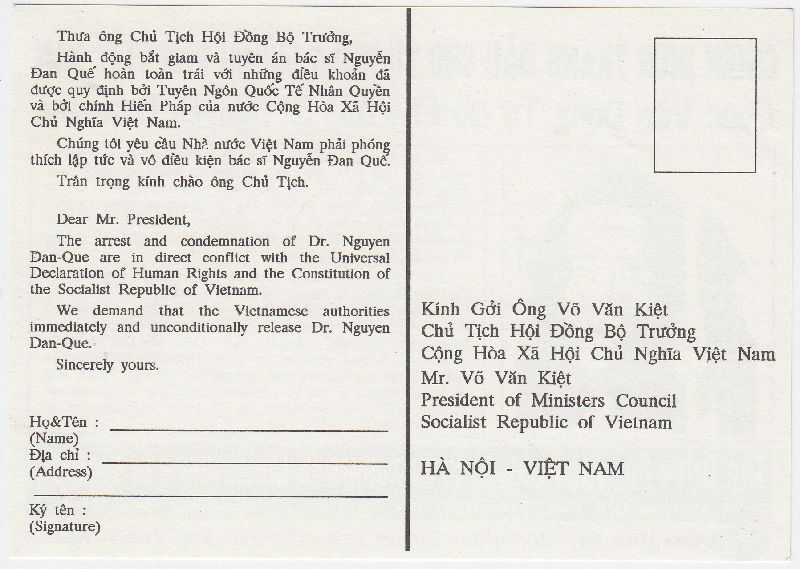 Thưa ông Chủ Tịch Hội Đồng Bộ Trưởng,

Hành động bắt giam và tuyên án bác sĩ Nguyễn Đan Quế hoàn toàn trái với những điều khoản đã được quy định bởi Tuyên Ngôn Quốc Tế Nhân Quyền và bởi chính Hiến Pháp của nước Cộng Hòa Xã Hội Chủ Nghĩa Việt Nam.

Chúng tôi yêu cầu Nhà nước Việt Nam phải phóng thích lập tức và vô điều kiện bác sĩ Nguyễn Đan Quế.

Trân trọng kính chào ông Chủ Tịch.

Dear Mr. President,

The arrest and condemnation of Dr. Nguyen Dan-Que are in direct conflict with the Universal Declaration of Human Rights and the Constitution of the Socialist Republic of Vietnam.

We demand that the Vietnamese authorities immediately and unconditionally release Dr. Nguyen Dan-Que.

Sincerely yours.

Họ&Tên :
(Name)
Địa chỉ :
(Address)

Ký tên :
(Signature)

Kính Gởi Ông Võ Văn Kiệt
Chủ Tịch Hội Đồng Bộ Trưởng
Cộng Hòa Xã Hội Chủ Nghĩa Việt Nam
Mr. Võ Văn Kiệt
President of Ministers Council
Socialist Republic of Vietnam

HÀ NỘI - VIỆT NAM